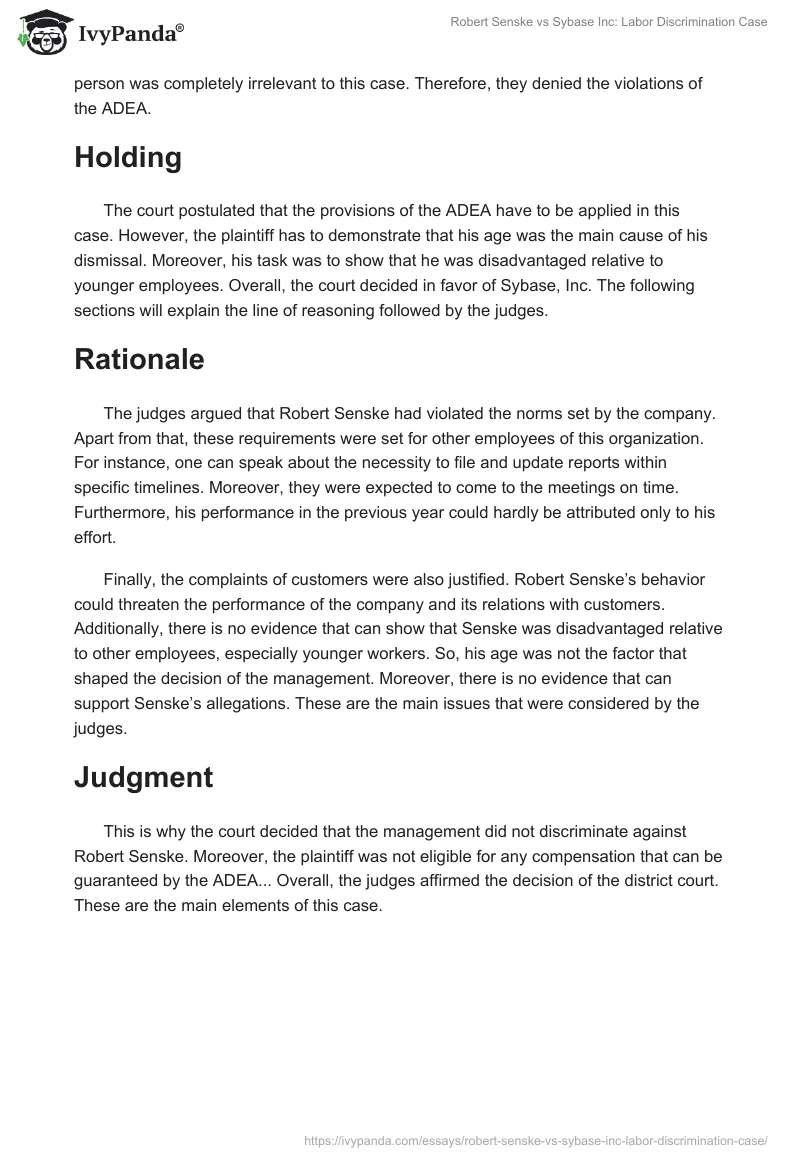 IvyPanda®

Robert Senske vs Sybase Inc: Labor Discrimination Case

person was completely irrelevant to this case. Therefore, they denied the violations of the ADEA.

Holding

The court postulated that the provisions of the ADEA have to be applied in this case. However, the plaintiff has to demonstrate that his age was the main cause of his dismissal. Moreover, his task was to show that he was disadvantaged relative to younger employees. Overall, the court decided in favor of Sybase, Inc. The following sections will explain the line of reasoning followed by the judges.

Rationale

The judges argued that Robert Senske had violated the norms set by the company. Apart from that, these requirements were set for other employees of this organization. For instance, one can speak about the necessity to file and update reports within specific timelines. Moreover, they were expected to come to the meetings on time. Furthermore, his performance in the previous year could hardly be attributed only to his effort.

Finally, the complaints of customers were also justified. Robert Senske's behavior could threaten the performance of the company and its relations with customers. Additionally, there is no evidence that can show that Senske was disadvantaged relative to other employees, especially younger workers. So, his age was not the factor that shaped the decision of the management. Moreover, there is no evidence that can support Senske's allegations. These are the main issues that were considered by the judges.

Judgment

This is why the court decided that the management did not discriminate against Robert Senske. Moreover, the plaintiff was not eligible for any compensation that can be guaranteed by the ADEA... Overall, the judges affirmed the decision of the district court. These are the main elements of this case.

https://ivypanda.com/essays/robert-senske-vs-sybase-inc-labor-discrimination-case/